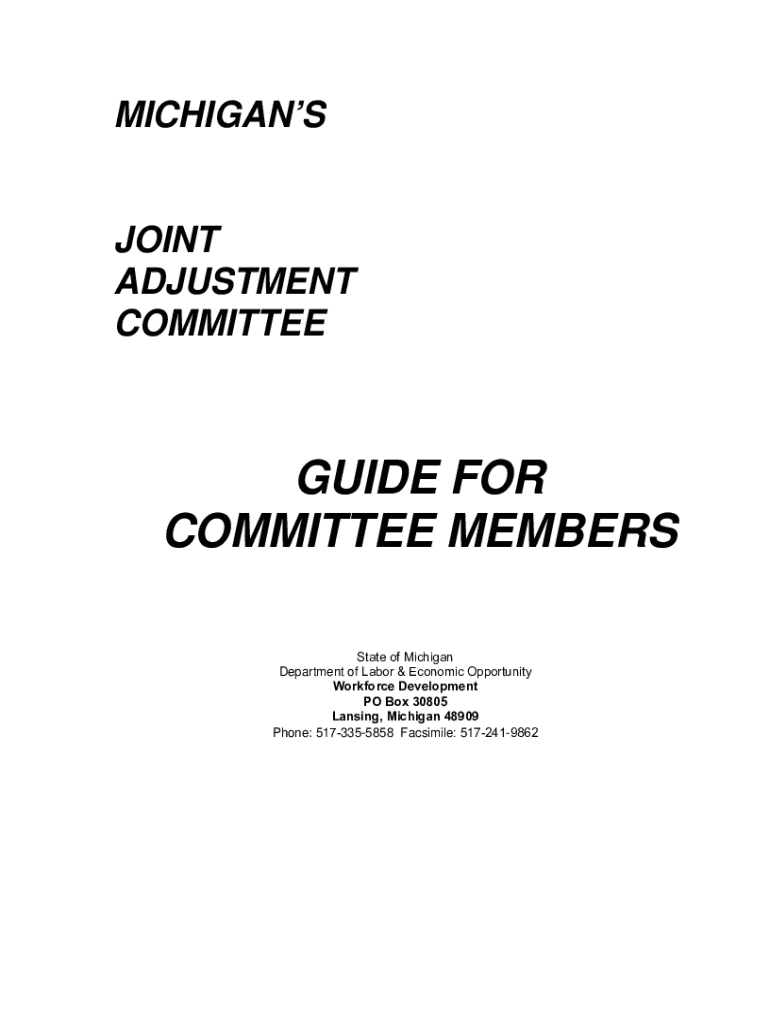 MICHIGAN'S

JOINT
ADJUSTMENT
COMMITTEE

GUIDE FOR
COMMITTEE MEMBERS

State of Michigan
Department of Labor & Economic Opportunity
Workforce Development
PO Box 30805
Lansing, Michigan 48909
Phone: 517-335-5858 Facsimile: 517-241-9862